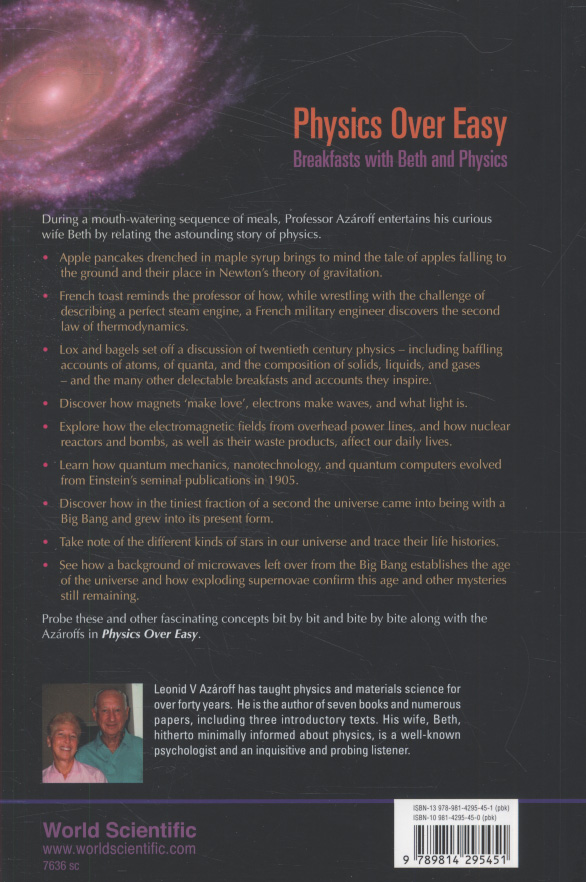 Physics Over Easy
Breakfasts with Beth and Physics

During a mouth-watering sequence of meals, Professor Azároff entertains his curious wife Beth by relating the astounding story of physics.

• Apple pancakes drenched in maple syrup brings to mind the tale of apples falling to the ground and their place in Newton's theory of gravitation.

• French toast reminds the professor of how, while wrestling with the challenge of describing a perfect steam engine, a French military engineer discovers the second law of thermodynamics.

• Lox and bagels set off a discussion of twentieth century physics – including baffling accounts of atoms, of quanta, and the composition of solids, liquids, and gases – and the many other delectable breakfasts and accounts they inspire.

• Discover how magnets 'make love', electrons make waves, and what light is.

• Explore how the electromagnetic fields from overhead power lines, and how nuclear reactors and bombs, as well as their waste products, affect our daily lives.

• Learn how quantum mechanics, nanotechnology, and quantum computers evolved from Einstein's seminal publications in 1905.

• Discover how in the tiniest fraction of a second the universe came into being with a Big Bang and grew into its present form.

• Take note of the different kinds of stars in our universe and trace their life histories.

• See how a background of microwaves left over from the Big Bang establishes the age of the universe and how exploding supernovae confirm this age and other mysteries still remaining.

Probe these and other fascinating concepts bit by bit and bite by bite along with the Azároffs in Physics Over Easy.

Leonid V Azároff has taught physics and materials science for over forty years. He is the author of seven books and numerous papers, including three introductory texts. His wife, Beth, hitherto minimally informed about physics, is a well-known psychologist and an inquisitive and probing listener.

World Scientific
www.worldscientific.com
7636 sc

ISBN-13 978-981-4295-45-1 (pbk)
ISBN-10 981-4295-45-0 (pbk)

9 789814 295451